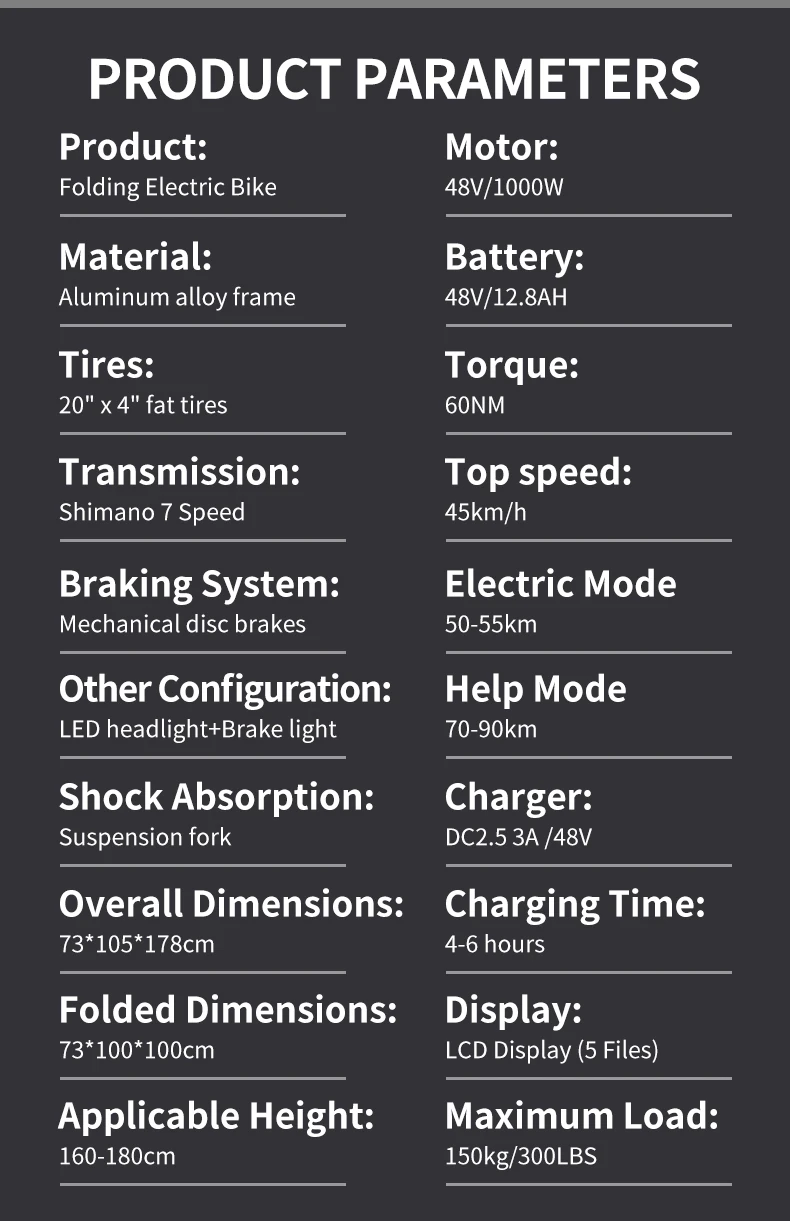 PRODUCT PARAMETERS

Product:
Folding Electric Bike

Material:
Aluminum alloy frame

Tires:
20" x 4" fat tires

Transmission:
Shimano 7 Speed

Braking System:
Mechanical disc brakes

Other Configuration:
LED headlight+Brake light

Shock Absorption:
Suspension fork

Overall Dimensions:
73*105*178cm

Folded Dimensions:
73*100*100cm

Applicable Height:
160-180cm

Motor:
48V/1000W

Battery:
48V/12.8AH

Torque:
60NM

Top speed:
45km/h

Electric Mode
50-55km

Help Mode
70-90km

Charger:
DC2.5 3A /48V

Charging Time:
4-6 hours

Display:
LCD Display (5 Files)

Maximum Load:
150kg/300LBS